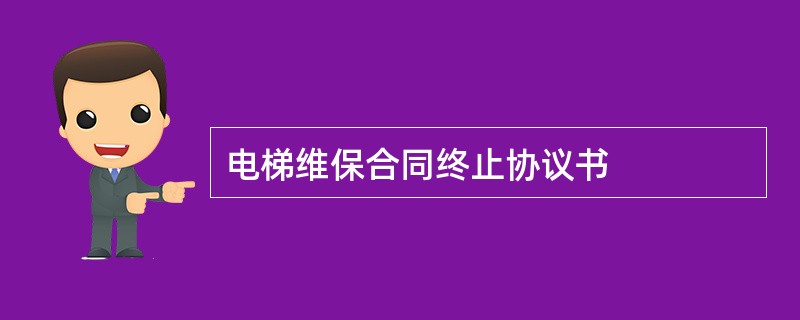 电梯维保合同终止协议书